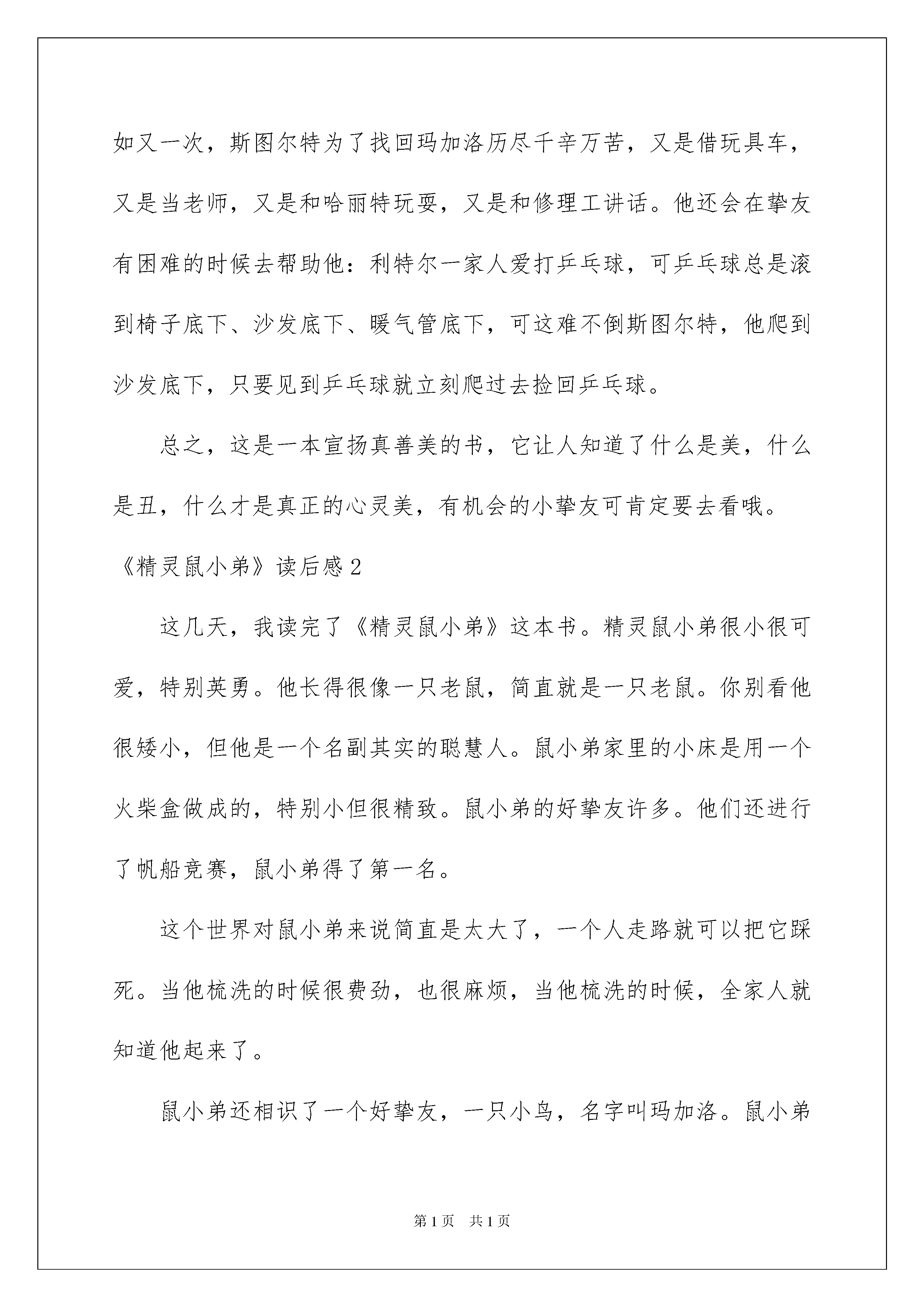 如又一次，斯图尔特为了找回玛加洛历尽千辛万苦，又是借玩具车，又是当老师，又是和哈丽特玩耍，又是和修理工讲话。他还会在挚友有困难的时候去帮助他：利特尔一家人爱打乒乓球，可乒乓球总是滚到椅子底下、沙发底下、暖气管底下，可这难不倒斯图尔特，他爬到沙发底下，只要见到乒乓球就立刻爬过去捡回乒乓球。

总之，这是一本宣扬真善美的书，它让人知道了什么是美，什么是丑，什么才是真正的心灵美，有机会的小挚友可肯定要去看哦。

《精灵鼠小弟》读后感2

这几天，我读完了《精灵鼠小弟》这本书。精灵鼠小弟很小很可爱，特别英勇。他长得很像一只老鼠，简直就是一只老鼠。你别看他很矮小，但他是一个名副其实的聪慧人。鼠小弟家里的小床是用一个火柴盒做成的，特别小但很精致。鼠小弟的好挚友许多。他们还进行了帆船竞赛，鼠小弟得了第一名。

这个世界对鼠小弟来说简直是太大了，一个人走路就可以把它踩死。当他梳洗的时候很费劲，也很麻烦，当他梳洗的时候，全家人就知道他起来了。

鼠小弟还相识了一个好挚友，一只小鸟，名字叫玛加洛。鼠小弟

第1页　共1页